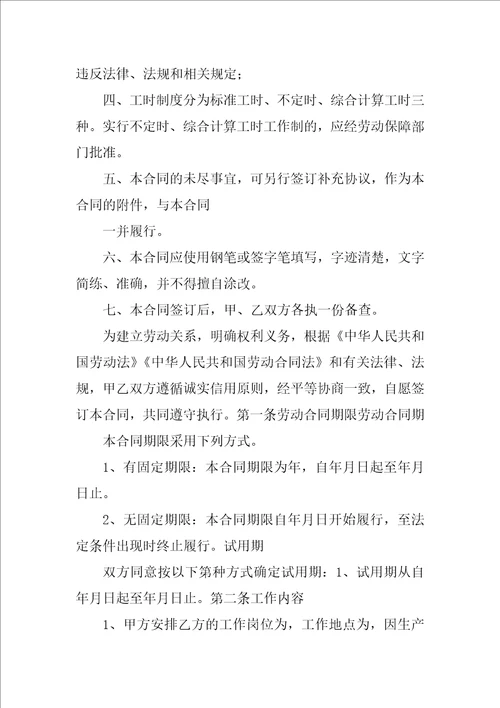 违反法律、法规和相关规定；

四、工时制度分为标准工时、不定时、综合计算工时三种。实行不定时、综合计算工时工作制的，应经劳动保障部门批准。

五、本合同的未尽事宜，可另行签订补充协议，作为本合同的附件，与本合同

一并履行。

六、本合同应使用钢笔或签字笔填写，字迹清楚，文字简练、准确，并不得擅自涂改。

七、本合同签订后，甲、乙双方各执一份备查。

为建立劳动关系，明确权利义务，根据《中华人民共和国劳动法》《中华人民共和国劳动合同法》和有关法律、法规，甲乙双方遵循诚实信用原则，经平等协商一致，自愿签订本合同，共同遵守执行。第一条劳动合同期限劳动合同期

本合同期限采用下列方式。

1、有固定期限：本合同期限为年，自年月日起至年月日止。

2、无固定期限：本合同期限自年月日开始履行，至法定条件出现时终止履行。试用期

双方同意按以下第种方式确定试用期：1、试用期从自年月日起至年月日止。第二条工作内容

1、甲方安排乙方的工作岗位为，工作地点为，因生产